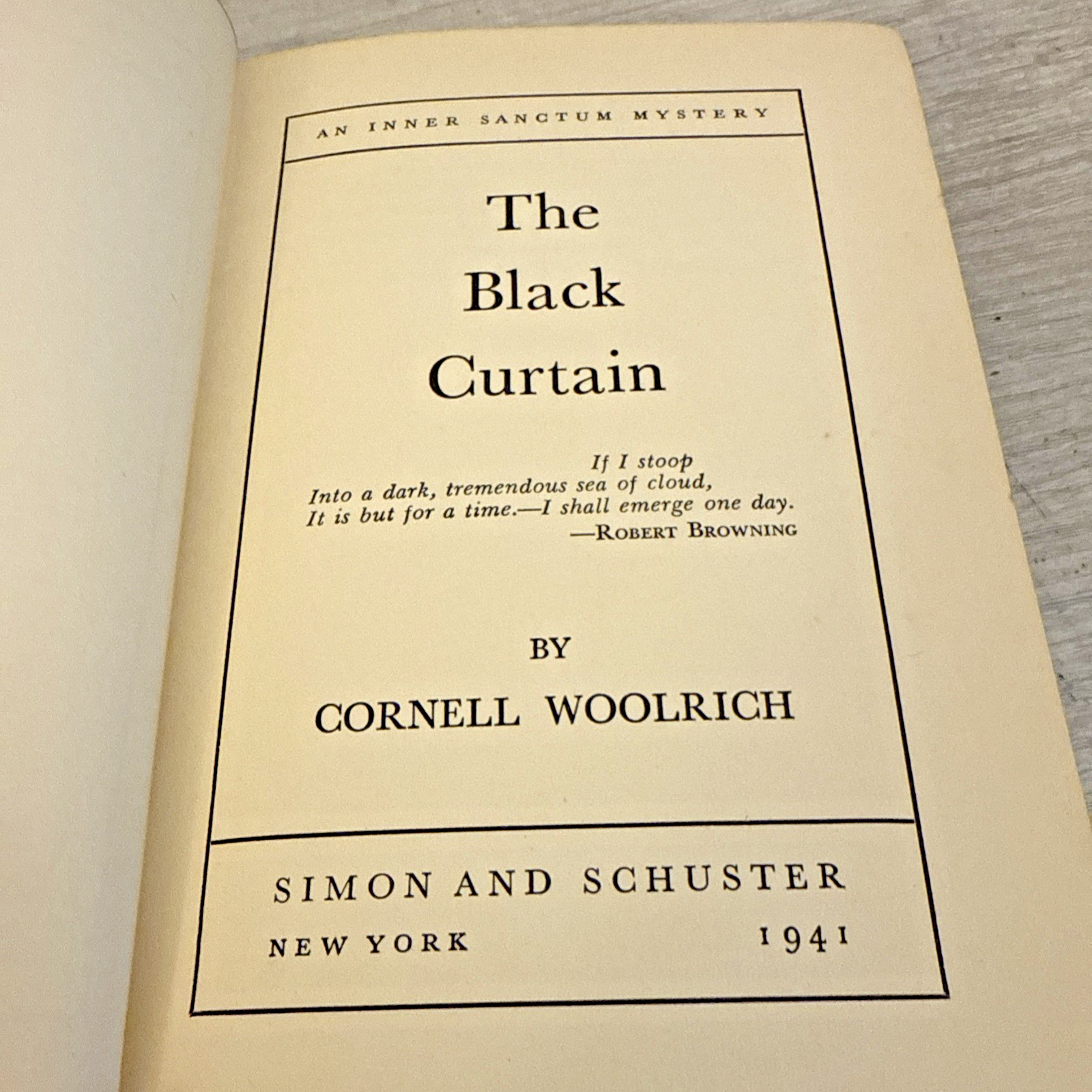 AN INNER SANCTUM MYSTERY

The
Black
Curtain

If I stoop
Into a dark, tremendous sea of cloud,
It is but for a time.—I shall emerge one day.
—ROBERT BROWNING

BY

CORNELL WOOLRICH

SIMON AND SCHUSTER

NEW YORK 1941